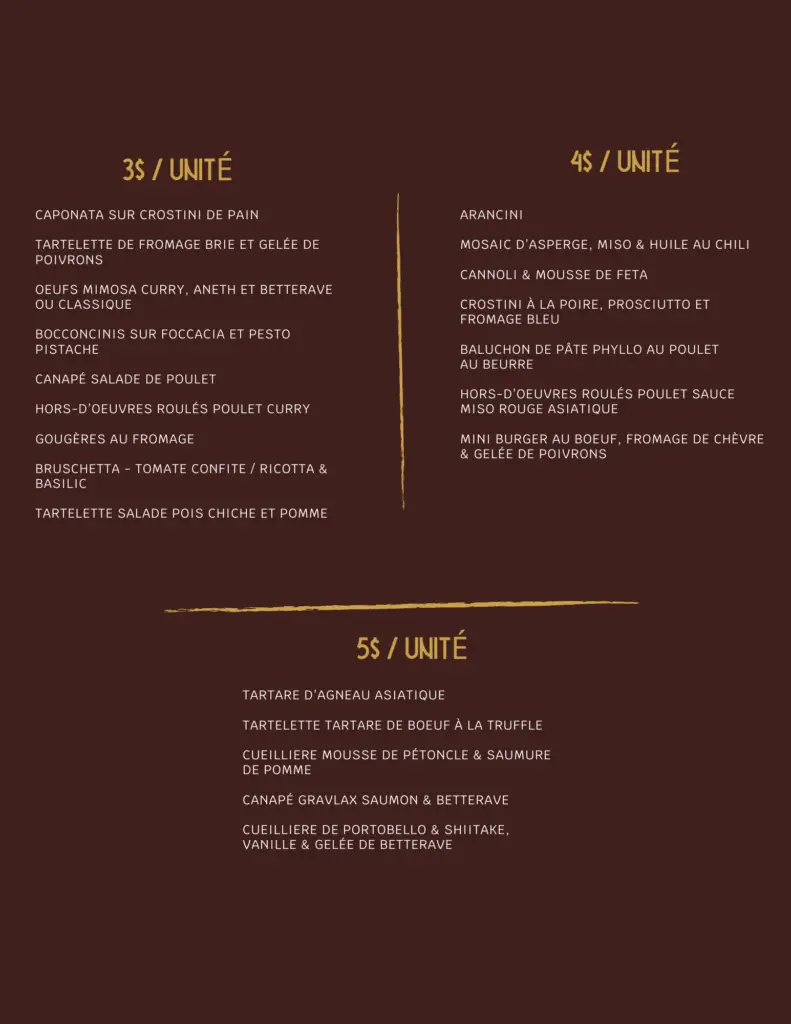 3$ / UNITÉ

CAPONATA SUR CROSTINI DE PAIN

TARTELETTE DE FROMAGE BRIE ET GELÉE DE POIVRONS

OEUFS MIMOSA CURRY, ANETH ET BETTERAVE OU CLASSIQUE

BOCCONCINIS SUR FOCCACIA ET PESTO PISTACHE

CANAPÉ SALADE DE POULET

HORS-D'OEUVRES ROULÉS POULET CURRY

GOUGÈRES AU FROMAGE

BRUSCHETTA - TOMATE CONFITE / RICOTTA & BASILIC

TARTELETTE SALADE POIS CHICHE ET POMME

4$ / UNITÉ

ARANCINI

MOSAIC D'ASPERGE, MISO & HUILE AU CHILI

CANNOLI & MOUSSE DE FETA

CROSTINI À LA POIRE, PROSCIUTTO ET FROMAGE BLEU

BALUCHON DE PÂTE PHYLLO AU POULET AU BEURRE

HORS-D'OEUVRES ROULÉS POULET SAUCE MISO ROUGE ASIATIQUE

MINI BURGER AU BOEUF, FROMAGE DE CHÈVRE & GELÉE DE POIVRONS

5$ / UNITÉ

TARTARE D'AGNEAU ASIATIQUE

TARTELETTE TARTARE DE BOEUF À LA TRUFFLE

CUEILLIERE MOUSSE DE PÉTONCLE & SAUMURE DE POMME

CANAPÉ GRAVLAX SAUMON & BETTERAVE

CUEILLIERE DE PORTOBELLO & SHIITAKE, VANILLE & GELÉE DE BETTERAVE